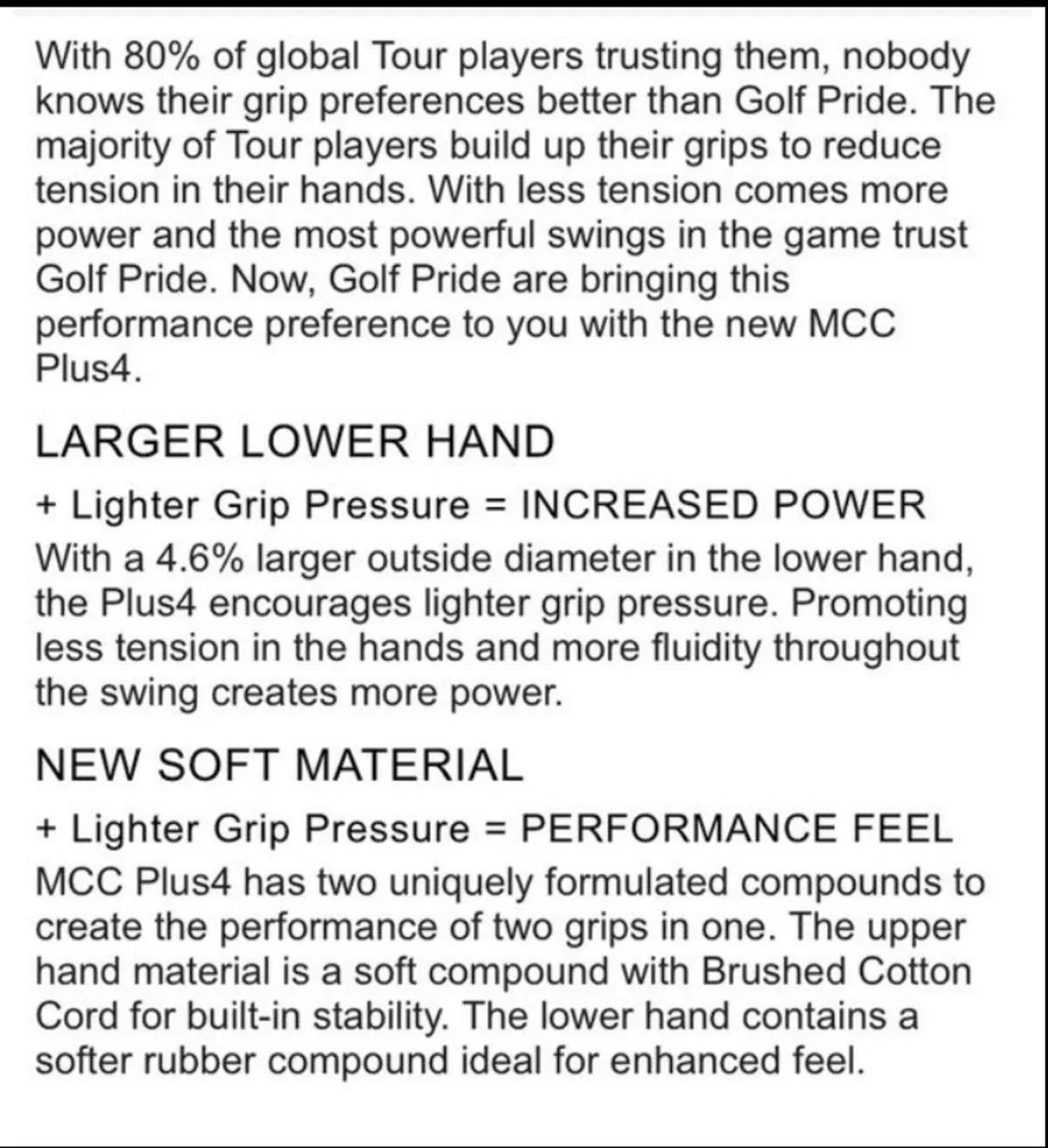 With 80% of global Tour players trusting them, nobody knows their grip preferences better than Golf Pride. The majority of Tour players build up their grips to reduce tension in their hands. With less tension comes more power and the most powerful swings in the game trust Golf Pride. Now, Golf Pride are bringing this performance preference to you with the new MCC Plus4.

LARGER LOWER HAND

+ Lighter Grip Pressure = INCREASED POWER
With a 4.6% larger outside diameter in the lower hand, the Plus4 encourages lighter grip pressure. Promoting less tension in the hands and more fluidity throughout the swing creates more power.

NEW SOFT MATERIAL

+ Lighter Grip Pressure = PERFORMANCE FEEL
MCC Plus4 has two uniquely formulated compounds to create the performance of two grips in one. The upper hand material is a soft compound with Brushed Cotton Cord for built-in stability. The lower hand contains a softer rubber compound ideal for enhanced feel.